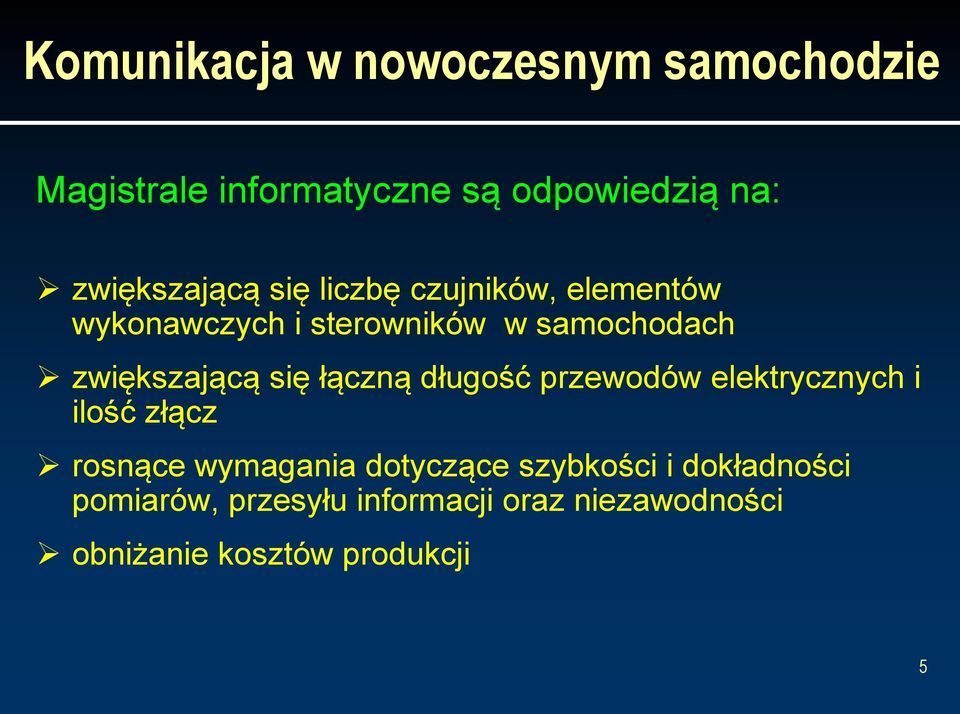 Komunikacja w nowoczesnym samochodzie

Magistrale informatyczne są odpowiedzią na:

➢ zwiększającą się liczbę czujników, elementów wykonawczych i sterowników  w samochodach

➢ zwiększającą się łączną długość przewodów elektrycznych i ilość złącz

➢ rosnące wymagania dotyczące szybkości i dokładności pomiarów, przesyłu informacji oraz niezawodności

➢ obniżanie kosztów produkcji

5